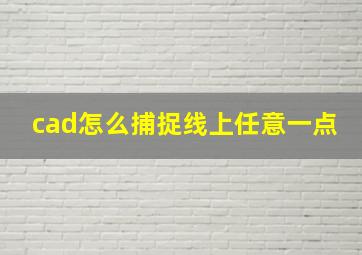 cad怎么捕捉线上任意一点